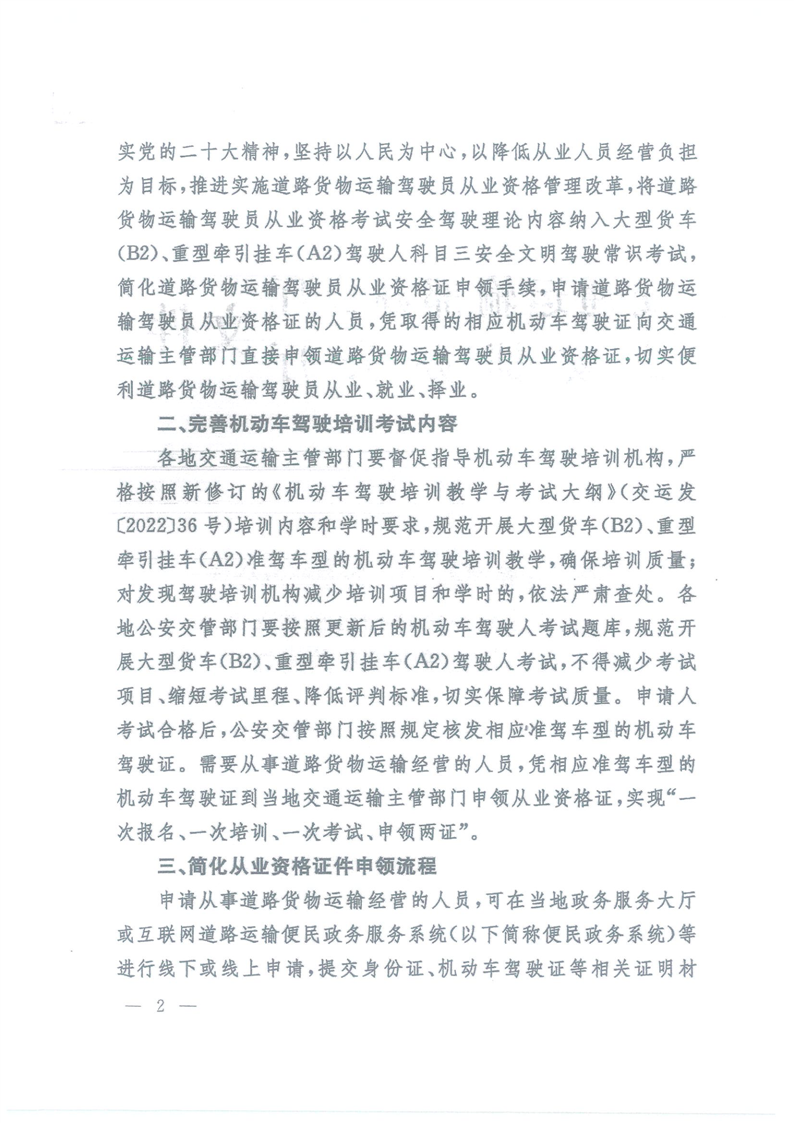 实党的二十大精神，坚持以人民为中心，以降低从业人员经营负担为目标，推进实施道路货物运输驾驶员从业资格管理改革，将道路货物运输驾驶员从业资格考试安全驾驶理论内容纳入大型货车(B2)、重型牵引挂车(A2)驾驶人科目三安全文明驾驶常识考试，简化道路货物运输驾驶员从业资格证申领手续，申请道路货物运输驾驶员从业资格证的人员，凭取得的相应机动车驾驶证向交通运输主管部门直接申领道路货物运输驾驶员从业资格证，切实便利道路货物运输驾驶员从业、就业、择业。

二、完善机动车驾驶培训考试内容

各地交通运输主管部门要督促指导机动车驾驶培训机构，严格按照新修订的《机动车驾驶培训教学与考试大纲》(交运发〔2022〕36号)培训内容和学时要求，规范开展大型货车(B2)、重型牵引挂车(A2)准驾车型的机动车驾驶培训教学，确保培训质量；对发现驾驶培训机构减少培训项目和学时的，依法严肃查处。各地公安交管部门要按照更新后的机动车驾驶人考试题库，规范开展大型货车(B2)、重型牵引挂车(A2)驾驶人考试，不得减少考试项目、缩短考试里程、降低评判标准，切实保障考试质量。申请人考试合格后，公安交管部门按照规定核发相应准驾车型的机动车驾驶证。需要从事道路货物运输经营的人员，凭相应准驾车型的机动车驾驶证到当地交通运输主管部门申领从业资格证，实现“一次报名、一次培训、一次考试、申领两证”。

三、简化从业资格证件申领流程

申请从事道路货物运输经营的人员，可在当地政务服务大厅或互联网道路运输便民政务服务系统(以下简称便民政务系统)等进行线下或线上申请，提交身份证、机动车驾驶证等相关证明材

— 2 —